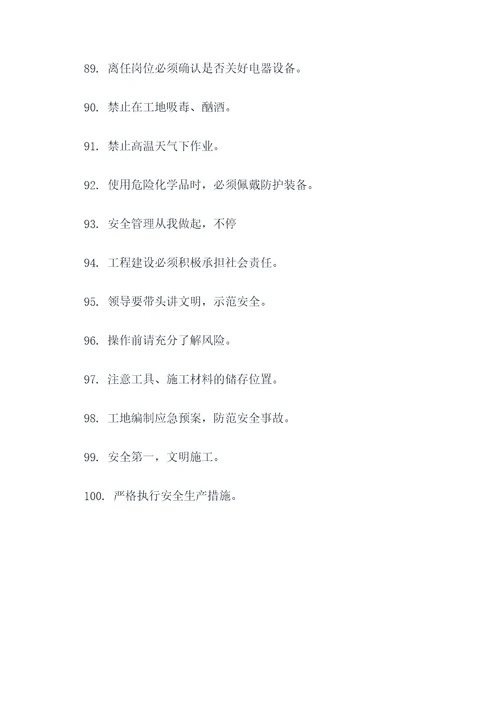 89. 离任岗位必须确认是否关好电器设备。

90. 禁止在工地吸毒、酗酒。

91. 禁止高温天气下作业。

92. 使用危险化学品时，必须佩戴防护装备。

93. 安全管理从我做起，不停

94. 工程建设必须积极承担社会责任。

95. 领导要带头讲文明，示范安全。

96. 操作前请充分了解风险。

97. 注意工具、施工材料的储存位置。

98. 工地编制应急预案，防范安全事故。

99. 安全第一，文明施工。

100. 严格执行安全生产措施。